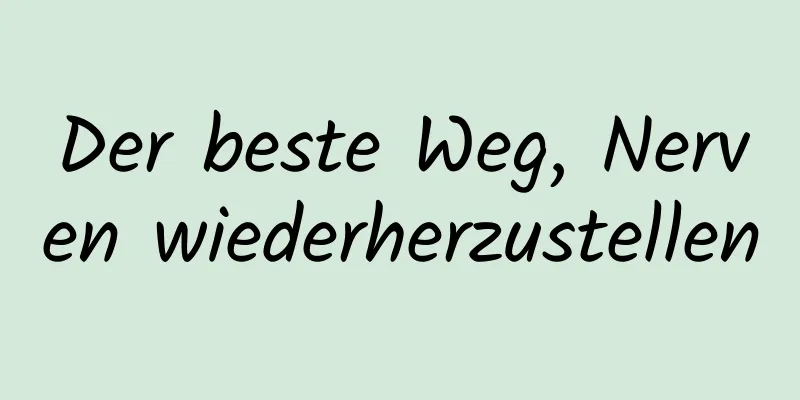 Der beste Weg, Nerven wiederherzustellen